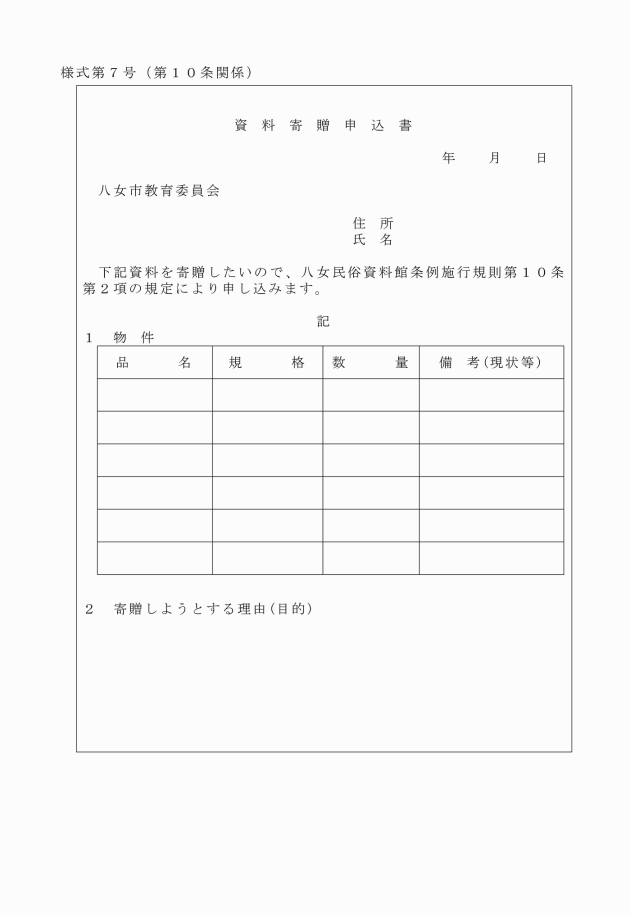 様式第７号（第１０条関係）

資 料 寄 贈 申 込 書

年　　月　　日

八女市教育委員会

住 所
氏 名

下記資料を寄贈したいので、八女民俗資料館条例施行規則第１０条第２項の規定により申し込みます。

記

１　物 件

| 品　　名 | 規　　格 | 数　　量 | 備 考(現状等) |
|---|---|---|---|
| | | | |
| | | | |
| | | | |
| | | | |
| | | | |
| | | | |

２　寄贈しようとする理由(目的)